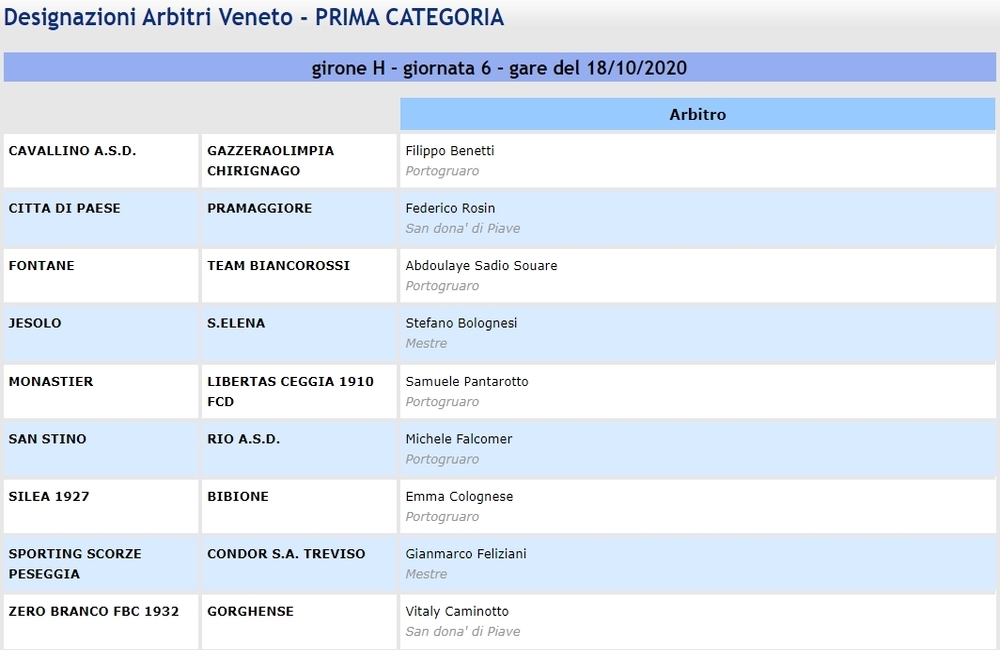 Designazioni Arbitri Veneto - PRIMA CATEGORIA

girone H - giornata 6 - gare del 18/10/2020

| | | Arbitro |
|---|---|---|
| CAVALLINO A.S.D. | GAZZERAOLIMPIA CHIRIGNAGO | Filippo Benetti Portogruaro |
| CITTA DI PAESE | PRAMAGGIORE | Federico Rosin San dona' di Piave |
| FONTANE | TEAM BIANCOROSSI | Abdoulaye Sadio Souare Portogruaro |
| JESOLO | S.ELENA | Stefano Bolognesi Mestre |
| MONASTIER | LIBERTAS CEGGIA 1910 FCD | Samuele Pantarotto Portogruaro |
| SAN STINO | RIO A.S.D. | Michele Falcomer Portogruaro |
| SILEA 1927 | BIBIONE | Emma Colognese Portogruaro |
| SPORTING SCORZE PESEGGIA | CONDOR S.A. TREVISO | Gianmarco Feliziani Mestre |
| ZERO BRANCO FBC 1932 | GORGHENSE | Vitaly Caminotto San dona' di Piave |